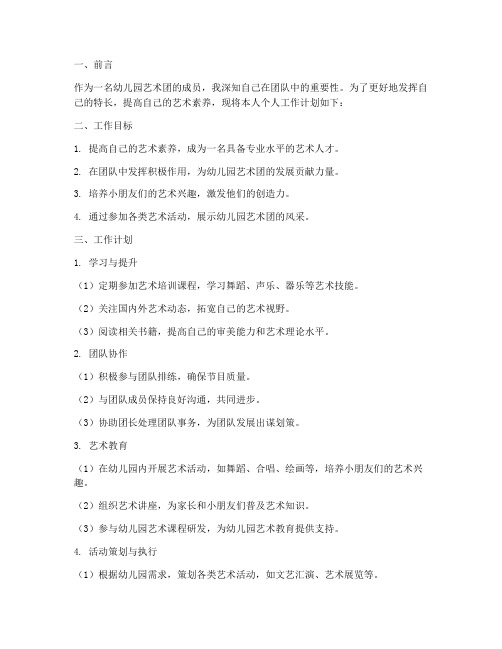 一、前言

作为一名幼儿园艺术团的成员，我深知自己在团队中的重要性。为了更好地发挥自己的特长，提高自己的艺术素养，现将本人个人工作计划如下：

二、工作目标

1. 提高自己的艺术素养，成为一名具备专业水平的艺术人才。

2. 在团队中发挥积极作用，为幼儿园艺术团的发展贡献力量。

3. 培养小朋友们的艺术兴趣，激发他们的创造力。

4. 通过参加各类艺术活动，展示幼儿园艺术团的风采。

三、工作计划

1. 学习与提升

（1）定期参加艺术培训课程，学习舞蹈、声乐、器乐等艺术技能。

（2）关注国内外艺术动态，拓宽自己的艺术视野。

（3）阅读相关书籍，提高自己的审美能力和艺术理论水平。

2. 团队协作

（1）积极参与团队排练，确保节目质量。

（2）与团队成员保持良好沟通，共同进步。

（3）协助团长处理团队事务，为团队发展出谋划策。

3. 艺术教育

（1）在幼儿园内开展艺术活动，如舞蹈、合唱、绘画等，培养小朋友们的艺术兴趣。

（2）组织艺术讲座，为家长和小朋友们普及艺术知识。

（3）参与幼儿园艺术课程研发，为幼儿园艺术教育提供支持。

4. 活动策划与执行

（1）根据幼儿园需求，策划各类艺术活动，如文艺汇演、艺术展览等。